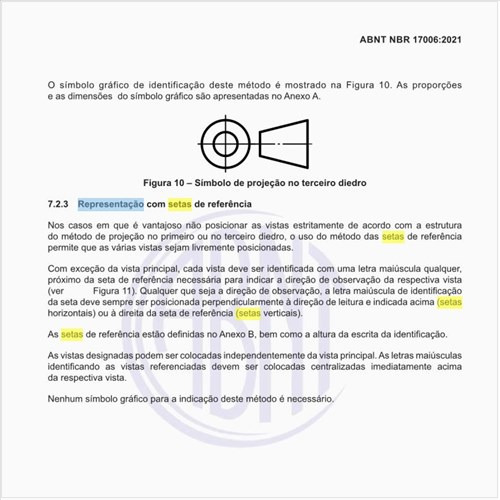 ABNT NBR 17006:2021

O símbolo gráfico de identificação deste método é mostrado na Figura 10. As proporções e as dimensões do símbolo gráfico são apresentadas no Anexo A.

Figura 10 – Símbolo de projeção no terceiro diedro

7.2.3 Representação com setas de referência

Nos casos em que é vantajoso não posicionar as vistas estritamente de acordo com a estrutura do método de projeção no primeiro ou no terceiro diedro, o uso do método das setas de referência permite que as várias vistas sejam livremente posicionadas.

Com exceção da vista principal, cada vista deve ser identificada com uma letra maiúscula qualquer, próximo da seta de referência necessária para indicar a direção de observação da respectiva vista (ver Figura 11). Qualquer que seja a direção de observação, a letra maiúscula de identificação da seta deve sempre ser posicionada perpendicularmente à direção de leitura e indicada acima (setas horizontais) ou à direita da seta de referência (setas verticais).

As setas de referência estão definidas no Anexo B, bem como a altura da escrita da identificação.

As vistas designadas podem ser colocadas independentemente da vista principal. As letras maiúsculas identificando as vistas referenciadas devem ser colocadas centralizadas imediatamente acima da respectiva vista.

Nenhum símbolo gráfico para a indicação deste método é necessário.